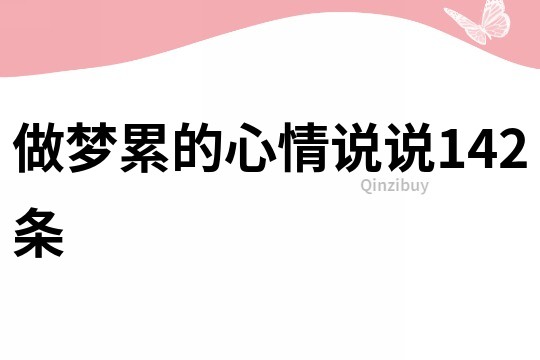 做梦累的心情说说142条

Qinzibuy